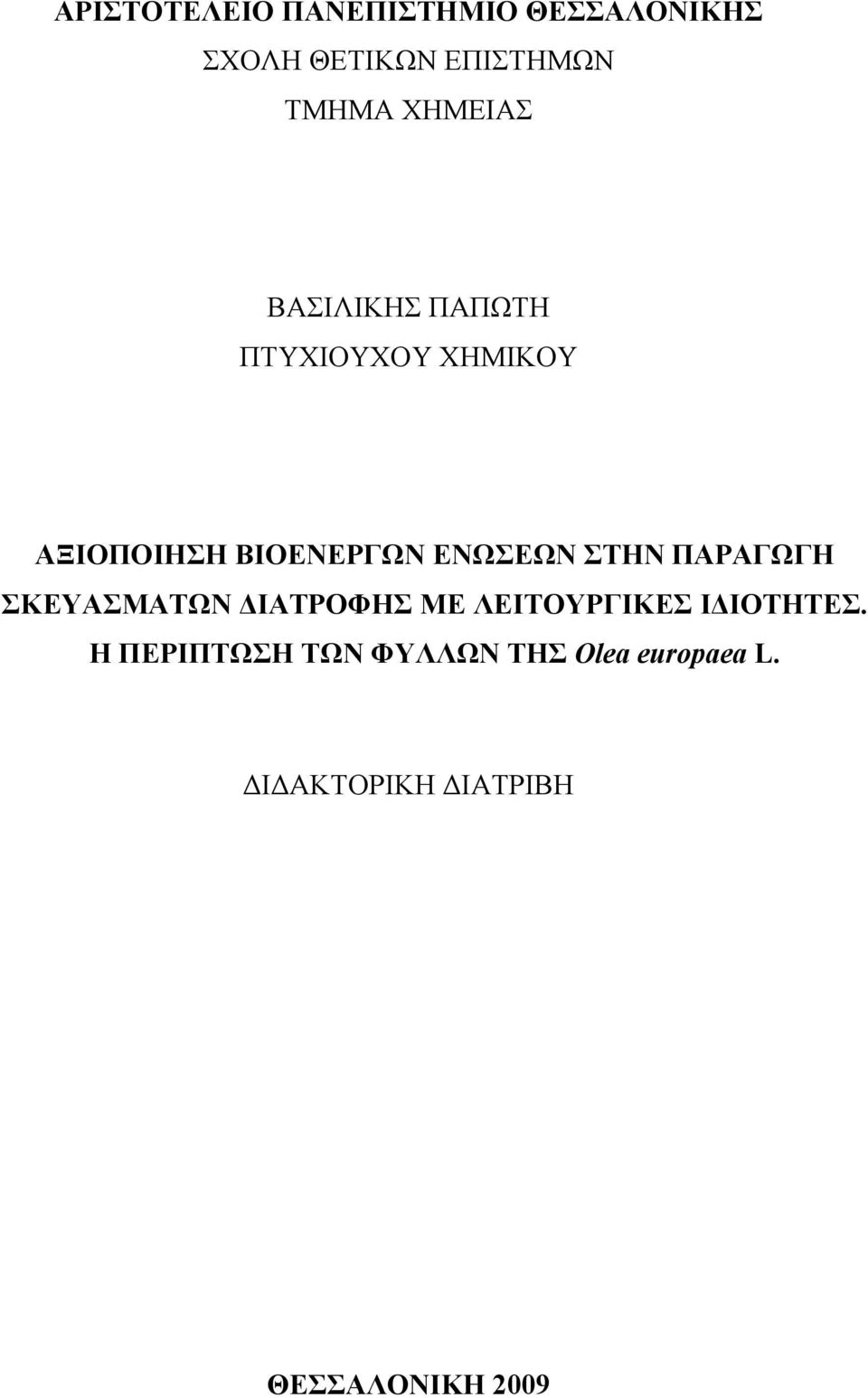 ΑΡΙΣΤΟΤΕΛΕΙΟ ΠΑΝΕΠΙΣΤΗΜΙΟ ΘΕΣΣΑΛΟΝΙΚΗΣ
ΣΧΟΛΗ ΘΕΤΙΚΩΝ ΕΠΙΣΤΗΜΩΝ
ΤΜΗΜΑ ΧΗΜΕΙΑΣ

ΒΑΣΙΛΙΚΗΣ ΠΑΠΩΤΗ
ΠΤΥΧΙΟΥΧΟΥ ΧΗΜΙΚΟΥ

ΑΞΙΟΠΟΙΗΣΗ ΒΙΟΕΝΕΡΓΩΝ ΕΝΩΣΕΩΝ ΣΤΗΝ ΠΑΡΑΓΩΓΗ ΣΚΕΥΑΣΜΑΤΩΝ ΔΙΑΤΡΟΦΗΣ ΜΕ ΛΕΙΤΟΥΡΓΙΚΕΣ ΙΔΙΟΤΗΤΕΣ. Η ΠΕΡΙΠΤΩΣΗ ΤΩΝ ΦΥΛΛΩΝ ΤΗΣ Olea europaea L.

ΔΙΔΑΚΤΟΡΙΚΗ ΔΙΑΤΡΙΒΗ

ΘΕΣΣΑΛΟΝΙΚΗ 2009